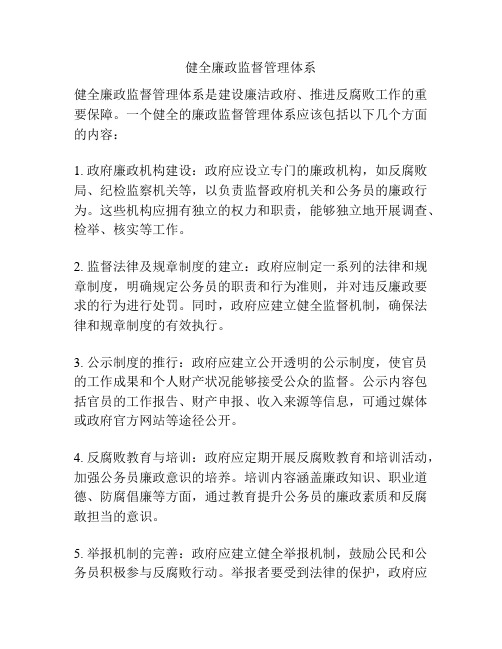 健全廉政监督管理体系

健全廉政监督管理体系是建设廉洁政府、推进反腐败工作的重要保障。一个健全的廉政监督管理体系应该包括以下几个方面的内容：

1. 政府廉政机构建设：政府应设立专门的廉政机构，如反腐败局、纪检监察机关等，以负责监督政府机关和公务员的廉政行为。这些机构应拥有独立的权力和职责，能够独立地开展调查、检举、核实等工作。

2. 监督法律及规章制度的建立：政府应制定一系列的法律和规章制度，明确规定公务员的职责和行为准则，并对违反廉政要求的行为进行处罚。同时，政府应建立健全监督机制，确保法律和规章制度的有效执行。

3. 公示制度的推行：政府应建立公开透明的公示制度，使官员的工作成果和个人财产状况能够接受公众的监督。公示内容包括官员的工作报告、财产申报、收入来源等信息，可通过媒体或政府官方网站等途径公开。

4. 反腐败教育与培训：政府应定期开展反腐败教育和培训活动，加强公务员廉政意识的培养。培训内容涵盖廉政知识、职业道德、防腐倡廉等方面，通过教育提升公务员的廉政素质和反腐敢担当的意识。

5. 举报机制的完善：政府应建立健全举报机制，鼓励公民和公务员积极参与反腐败行动。举报者要受到法律的保护，政府应